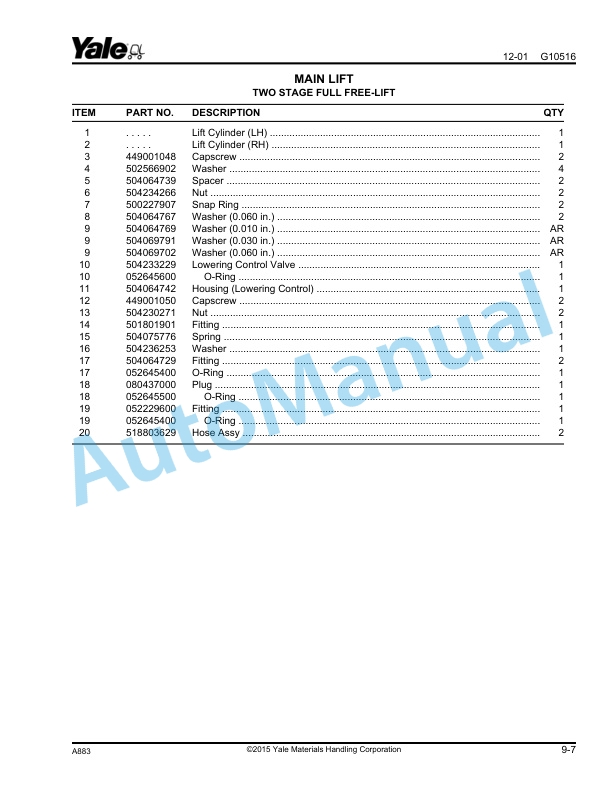 Yale

12-01 G10516

MAIN LIFT
TWO STAGE FULL FREE-LIFT

| ITEM | PART NO. | DESCRIPTION | QTY |
|---|---|---|---|
| 1 | . . . . . | Lift Cylinder (LH) | 1 |
| 2 | . . . . . | Lift Cylinder (RH) | 1 |
| 3 | 449001048 | Capscrew | 2 |
| 4 | 502566902 | Washer | 4 |
| 5 | 504064739 | Spacer | 2 |
| 6 | 504234266 | Nut | 2 |
| 7 | 500227907 | Snap Ring | 2 |
| 8 | 504064767 | Washer (0.060 in.) | 2 |
| 9 | 504064769 | Washer (0.010 in.) | AR |
| 9 | 504069791 | Washer (0.030 in.) | AR |
| 9 | 504069702 | Washer (0.060 in.) | AR |
| 10 | 504233229 | Lowering Control Valve | 1 |
| 10 | 052645600 | O-Ring | 1 |
| 11 | 504064742 | Housing (Lowering Control) | 1 |
| 12 | 449001050 | Capscrew | 2 |
| 13 | 504230271 | Nut | 2 |
| 14 | 501801901 | Fitting | 1 |
| 15 | 504075776 | Spring | 1 |
| 16 | 504236253 | Washer | 1 |
| 17 | 504064729 | Fitting | 2 |
| 17 | 052645400 | O-Ring | 1 |
| 18 | 080437000 | Plug | 1 |
| 18 | 052645500 | O-Ring | 1 |
| 19 | 052229600 | Fitting | 1 |
| 19 | 052645400 | O-Ring | 1 |
| 20 | 518803629 | Hose Assy | 2 |

AutoManual

A883 ©2015 Yale Materials Handling Corporation 9-7